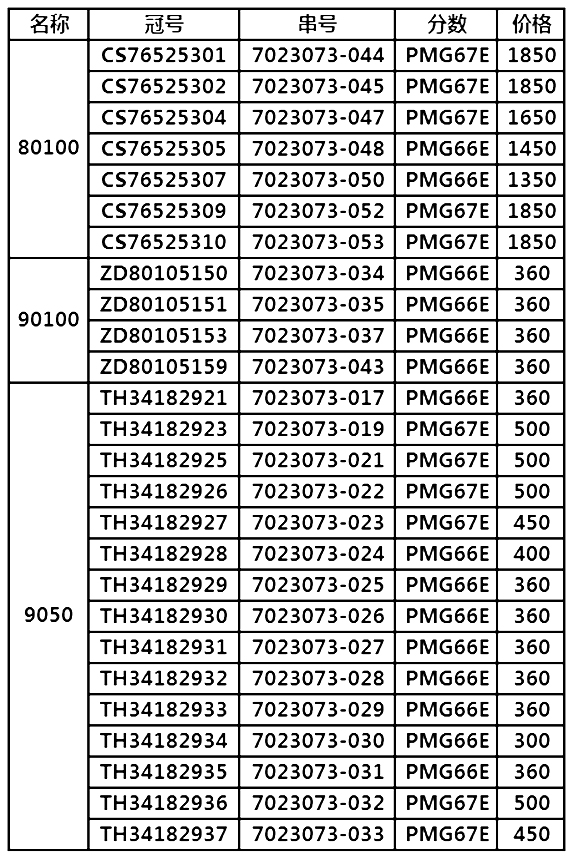 | 名称 | 冠号 | 串号 | 分数 | 价格 |
|---|---|---|---|---|
| 80100 | CS76525301 | 7023073-044 | PMG67E | 1850 |
| | CS76525302 | 7023073-045 | PMG67E | 1850 |
| | CS76525304 | 7023073-047 | PMG67E | 1650 |
| | CS76525305 | 7023073-048 | PMG66E | 1450 |
| | CS76525307 | 7023073-050 | PMG66E | 1350 |
| | CS76525309 | 7023073-052 | PMG67E | 1850 |
| | CS76525310 | 7023073-053 | PMG67E | 1850 |
| 90100 | ZD80105150 | 7023073-034 | PMG66E | 360 |
| | ZD80105151 | 7023073-035 | PMG66E | 360 |
| | ZD80105153 | 7023073-037 | PMG66E | 360 |
| | ZD80105159 | 7023073-043 | PMG66E | 360 |
| 9050 | TH34182921 | 7023073-017 | PMG66E | 360 |
| | TH34182923 | 7023073-019 | PMG67E | 500 |
| | TH34182925 | 7023073-021 | PMG67E | 500 |
| | TH34182926 | 7023073-022 | PMG67E | 500 |
| | TH34182927 | 7023073-023 | PMG67E | 450 |
| | TH34182928 | 7023073-024 | PMG66E | 400 |
| | TH34182929 | 7023073-025 | PMG66E | 360 |
| | TH34182930 | 7023073-026 | PMG66E | 360 |
| | TH34182931 | 7023073-027 | PMG66E | 360 |
| | TH34182932 | 7023073-028 | PMG66E | 360 |
| | TH34182933 | 7023073-029 | PMG66E | 360 |
| | TH34182934 | 7023073-030 | PMG66E | 300 |
| | TH34182935 | 7023073-031 | PMG66E | 360 |
| | TH34182936 | 7023073-032 | PMG67E | 500 |
| | TH34182937 | 7023073-033 | PMG67E | 450 |